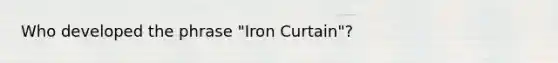 Who developed the phrase "Iron Curtain"?